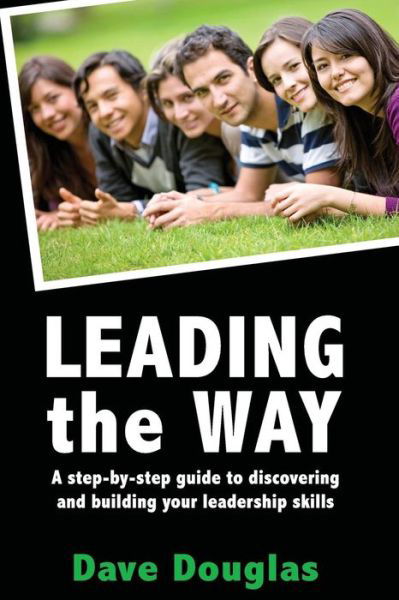 LEADING the WAY

A step-by-step guide to discovering and building your leadership skills

Dave Douglas